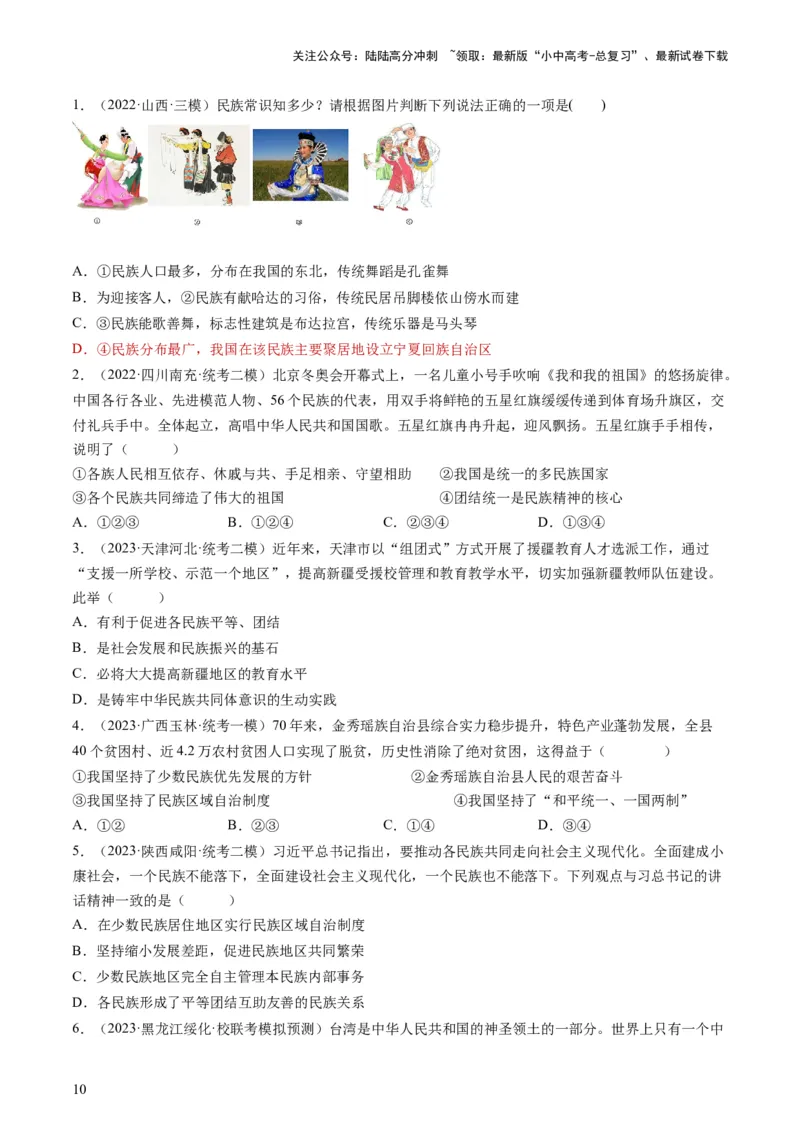 关注公众号：陆陆高分冲刺 ~领取：最新版“小中高考-总复习”、最新试卷下载

1．（2022·山西·三模）民族常识知多少？请根据图片判断下列说法正确的一项是(　　)

①　②　③　④

A．①民族人口最多，分布在我国的东北，传统舞蹈是孔雀舞
B．为迎接客人，②民族有献哈达的习俗，传统民居吊脚楼依山傍水而建
C．③民族能歌善舞，标志性建筑是布达拉宫，传统乐器是马头琴
D．④民族分布最广，我国在该民族主要聚居地设立宁夏回族自治区

2．（2022·四川南充·统考二模）北京冬奥会开幕式上，一名儿童小号手吹响《我和我的祖国》的悠扬旋律。中国各行各业、先进模范人物、56个民族的代表，用双手将鲜艳的五星红旗缓缓传递到体育场升旗区，交付礼兵手中。全体起立，高唱中华人民共和国国歌。五星红旗冉冉升起，迎风飘扬。五星红旗手手相传，说明了（　　）
①各族人民相互依存、休戚与共、手足相亲、守望相助　　②我国是统一的多民族国家
③各个民族共同缔造了伟大的祖国　　④团结统一是民族精神的核心
A．①②③　　B．①②④　　C．②③④　　D．①③④

3．（2023·天津河北·统考二模）近年来，天津市以“组团式”方式开展了援疆教育人才选派工作，通过“支援一所学校、示范一个地区”，提高新疆受援校管理和教育教学水平，切实加强新疆教师队伍建设。此举（　　）
A．有利于促进各民族平等、团结
B．是社会发展和民族振兴的基石
C．必将大大提高新疆地区的教育水平
D．是铸牢中华民族共同体意识的生动实践

4．（2023·广西玉林·统考一模）70年来，金秀瑶族自治县综合实力稳步提升，特色产业蓬勃发展，全县40个贫困村、近4.2万农村贫困人口实现了脱贫，历史性消除了绝对贫困，这得益于（　　）
①我国坚持了少数民族优先发展的方针　　②金秀瑶族自治县人民的艰苦奋斗
③我国坚持了民族区域自治制度　　④我国坚持了“和平统一、一国两制”
A．①②　　B．②③　　C．①④　　D．③④

5．（2023·陕西咸阳·统考二模）习近平总书记指出，要推动各民族共同走向社会主义现代化。全面建成小康社会，一个民族不能落下，全面建设社会主义现代化，一个民族也不能落下。下列观点与习总书记的讲话精神一致的是（　　）
A．在少数民族居住地区实行民族区域自治制度
B．坚持缩小发展差距，促进民族地区共同繁荣
C．少数民族地区完全自主管理本民族内部事务
D．各民族形成了平等团结互助友善的民族关系

6．（2023·黑龙江绥化·校联考模拟预测）台湾是中华人民共和国的神圣领土的一部分。世界上只有一个中

10